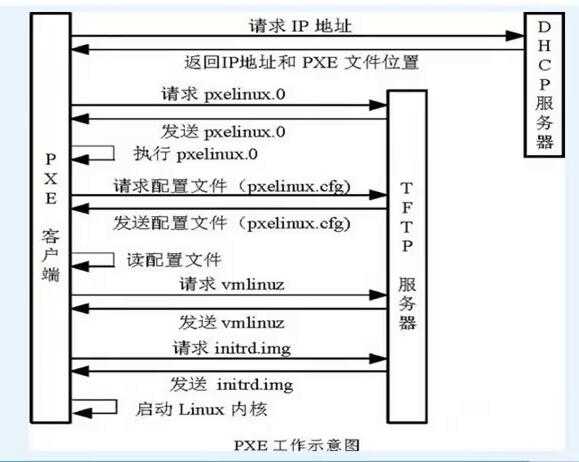 PXE 客户端

请求 IP 地址

返回IP地址和 PXE 文件位置

DHCP服务器

请求 pxelinux.0

发送 pxelinux.0

执行 pxelinux.0

请求配置文件（pxelinux.cfg)

发送配置文件（pxelinux.cfg)

读配置文件

请求 vmlinuz

发送 vmlinuz

请求 initrd.img

发送 initrd.img

启动 Linux 内核

TFTP 服务器

PXE 工作示意图